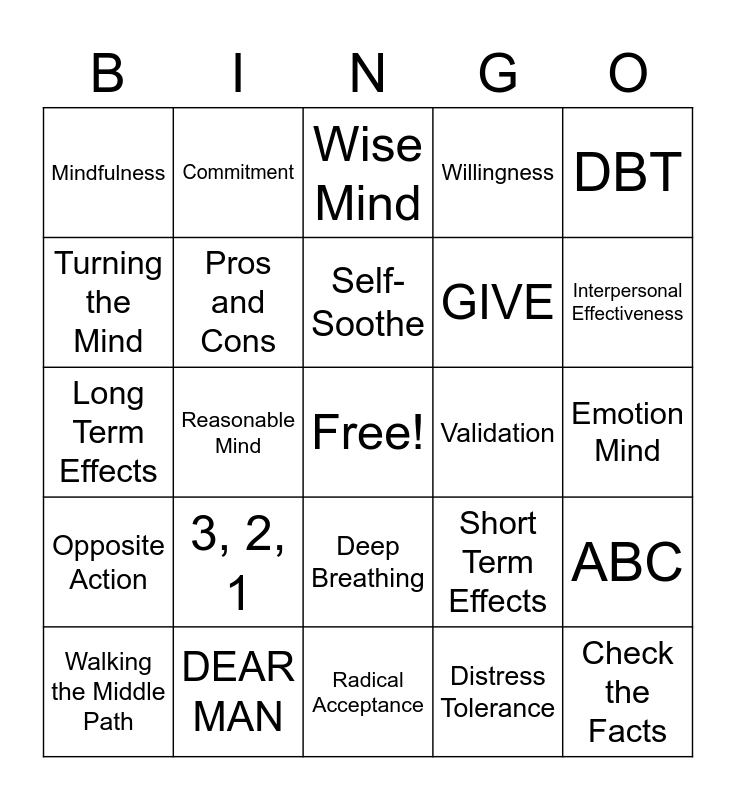 | B | I | N | G | O |
|---|---|---|---|---|
| Mindfulness | Commitment | Wise Mind | Willingness | DBT |
| Turning the Mind | Pros and Cons | Self-Soothe | GIVE | Interpersonal Effectiveness |
| Long Term Effects | Reasonable Mind | Free! | Validation | Emotion Mind |
| Opposite Action | 3, 2, 1 | Deep Breathing | Short Term Effects | ABC |
| Walking the Middle Path | DEAR MAN | Radical Acceptance | Distress Tolerance | Check the Facts |